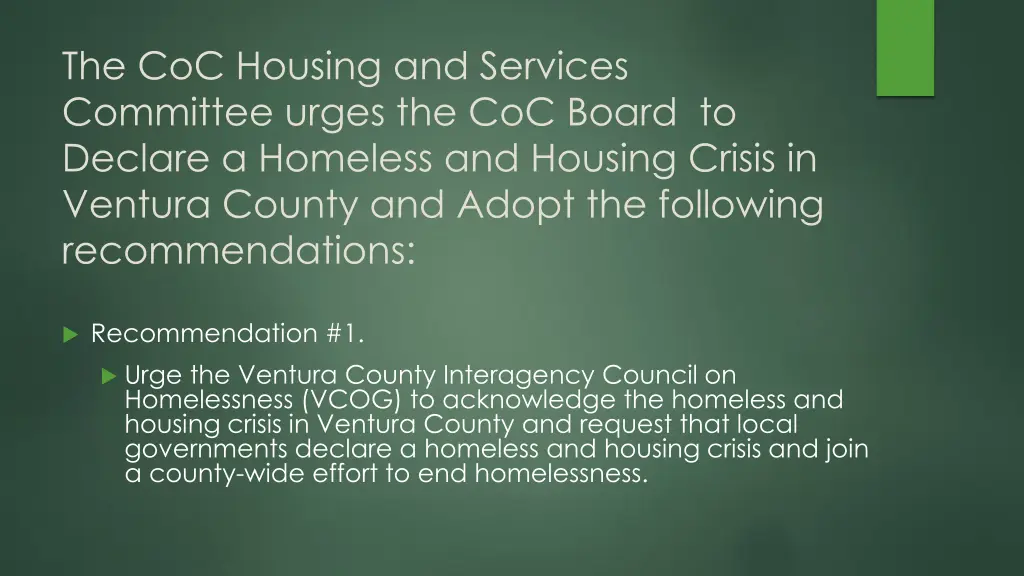 The CoC Housing and Services Committee urges the CoC Board to Declare a Homeless and Housing Crisis in Ventura County and Adopt the following recommendations:

Recommendation #1.

Urge the Ventura County Interagency Council on Homelessness (VCOG) to acknowledge the homeless and housing crisis in Ventura County and request that local governments declare a homeless and housing crisis and join a county-wide effort to end homelessness.